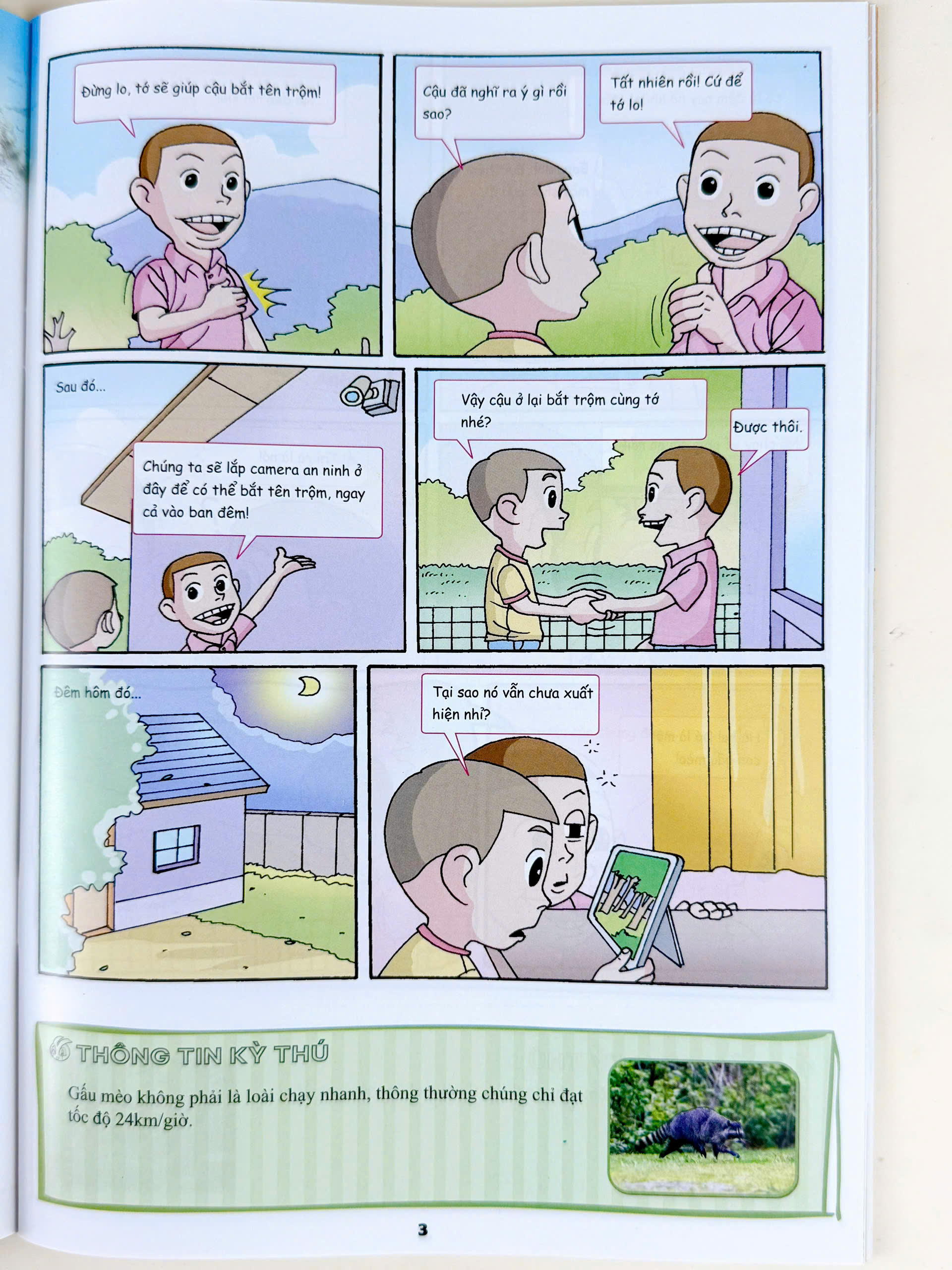 Đừng lo, tớ sẽ giúp cậu bắt tên trộm!

Cậu đã nghĩ ra ý gì rồi sao?

Tất nhiên rồi! Cứ để tớ lo!

Sau đó...

Chúng ta sẽ lắp camera an ninh ở đây để có thể bắt tên trộm, ngay cả vào ban đêm!

Vậy cậu ở lại bắt trộm cùng tớ nhé?

Được thôi.

Đêm hôm đó...

Tại sao nó vẫn chưa xuất hiện nhỉ?

THÔNG TIN KỲ THÚ

Gấu mèo không phải là loài chạy nhanh, thông thường chúng chỉ đạt tốc độ 24km/giờ.

3